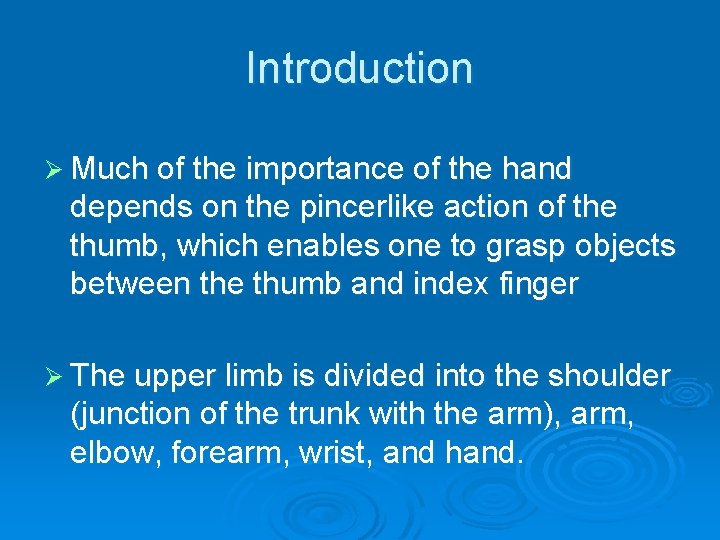 Introduction

➢ Much of the importance of the hand depends on the pincerlike action of the thumb, which enables one to grasp objects between the thumb and index finger

➢ The upper limb is divided into the shoulder (junction of the trunk with the arm), arm, elbow, forearm, wrist, and hand.